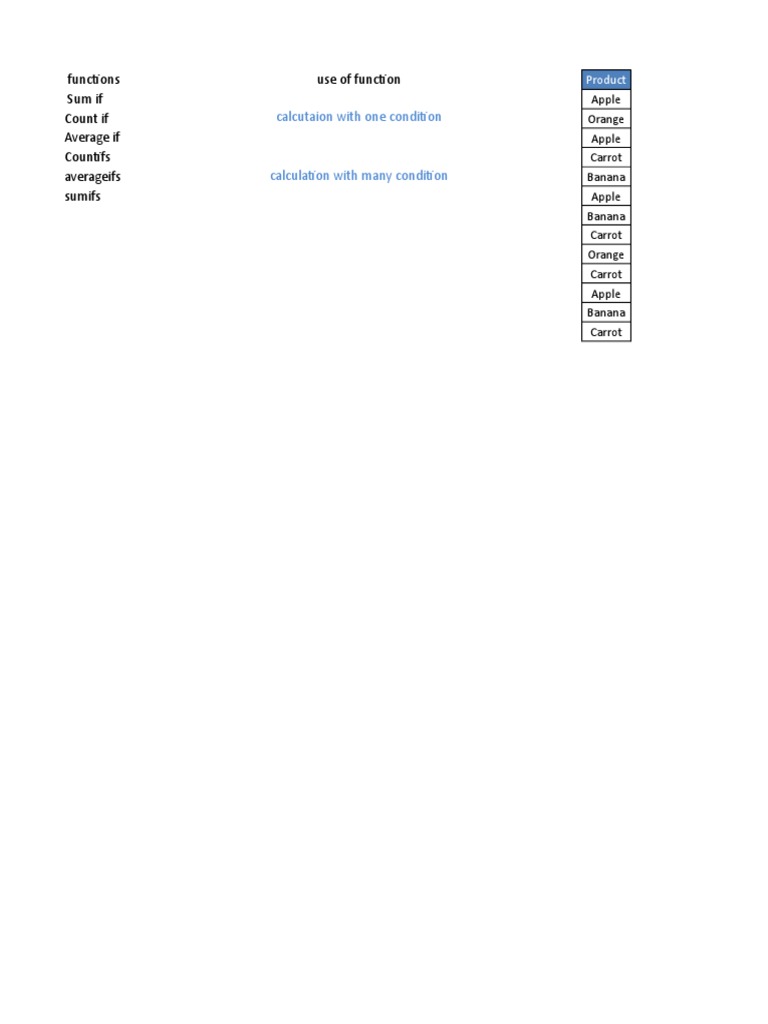 functions
Sum if
Count if
Average if
Countifs
averageifs
sumifs

use of function

calcutaion with one condition

calculation with many condition

| Product |
|---|
| Apple |
| Orange |
| Apple |
| Carrot |
| Banana |
| Apple |
| Banana |
| Carrot |
| Orange |
| Carrot |
| Apple |
| Banana |
| Carrot |